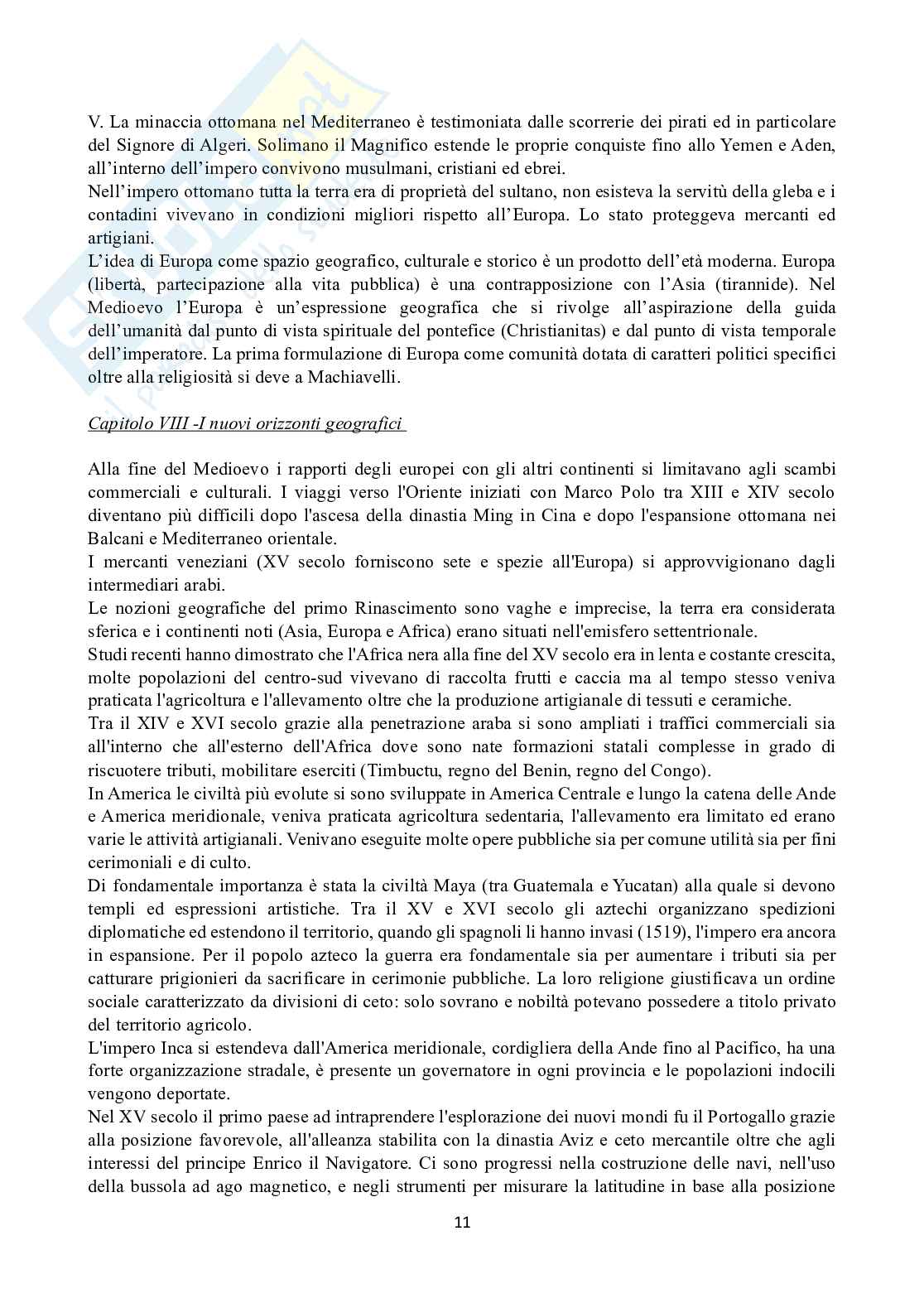 V. La minaccia ottomana nel Mediterraneo è testimoniata dalle scorrerie dei pirati ed in particolare del Signore di Algeri. Solimano il Magnifico estende le proprie conquiste fino allo Yemen e Aden, all'interno dell'impero convivono musulmani, cristiani ed ebrei.
Nell'impero ottomano tutta la terra era di proprietà del sultano, non esisteva la servitù della gleba e i contadini vivevano in condizioni migliori rispetto all'Europa. Lo stato proteggeva mercanti ed artigiani.
L'idea di Europa come spazio geografico, culturale e storico è un prodotto dell'età moderna. Europa (libertà, partecipazione alla vita pubblica) è una contrapposizione con l'Asia (tirannide). Nel Medioevo l'Europa è un'espressione geografica che si rivolge all'aspirazione della guida dell'umanità dal punto di vista spirituale del pontefice (Christianitas) e dal punto di vista temporale dell'imperatore. La prima formulazione di Europa come comunità dotata di caratteri politici specifici oltre alla religiosità si deve a Machiavelli.

Capitolo VIII -I nuovi orizzonti geografici

Alla fine del Medioevo i rapporti degli europei con gli altri continenti si limitavano agli scambi commerciali e culturali. I viaggi verso l'Oriente iniziati con Marco Polo tra XIII e XIV secolo diventano più difficili dopo l'ascesa della dinastia Ming in Cina e dopo l'espansione ottomana nei Balcani e Mediterraneo orientale.
I mercanti veneziani (XV secolo forniscono sete e spezie all'Europa) si approvvigionano dagli intermediari arabi.
Le nozioni geografiche del primo Rinascimento sono vaghe e imprecise, la terra era considerata sferica e i continenti noti (Asia, Europa e Africa) erano situati nell'emisfero settentrionale.
Studi recenti hanno dimostrato che l'Africa nera alla fine del XV secolo era in lenta e costante crescita, molte popolazioni del centro-sud vivevano di raccolta frutti e caccia ma al tempo stesso veniva praticata l'agricoltura e l'allevamento oltre che la produzione artigianale di tessuti e ceramiche.
Tra il XIV e XVI secolo grazie alla penetrazione araba si sono ampliati i traffici commerciali sia all'interno che all'esterno dell'Africa dove sono nate formazioni statali complesse in grado di riscuotere tributi, mobilitare eserciti (Timbuctu, regno del Benin, regno del Congo).
In America le civiltà più evolute si sono sviluppate in America Centrale e lungo la catena delle Ande e America meridionale, veniva praticata agricoltura sedentaria, l'allevamento era limitato ed erano varie le attività artigianali. Venivano eseguite molte opere pubbliche sia per comune utilità sia per fini cerimoniali e di culto.
Di fondamentale importanza è stata la civiltà Maya (tra Guatemala e Yucatan) alla quale si devono templi ed espressioni artistiche. Tra il XV e XVI secolo gli aztechi organizzano spedizioni diplomatiche ed estendono il territorio, quando gli spagnoli li hanno invasi (1519), l'impero era ancora in espansione. Per il popolo azteco la guerra era fondamentale sia per aumentare i tributi sia per catturare prigionieri da sacrificare in cerimonie pubbliche. La loro religione giustificava un ordine sociale caratterizzato da divisioni di ceto: solo sovrano e nobiltà potevano possedere a titolo privato del territorio agricolo.
L'impero Inca si estendeva dall'America meridionale, cordigliera della Ande fino al Pacifico, ha una forte organizzazione stradale, è presente un governatore in ogni provincia e le popolazioni indocili vengono deportate.
Nel XV secolo il primo paese ad intraprendere l'esplorazione dei nuovi mondi fu il Portogallo grazie alla posizione favorevole, all'alleanza stabilita con la dinastia Aviz e ceto mercantile oltre che agli interessi del principe Enrico il Navigatore. Ci sono progressi nella costruzione delle navi, nell'uso della bussola ad ago magnetico, e negli strumenti per misurare la latitudine in base alla posizione

11